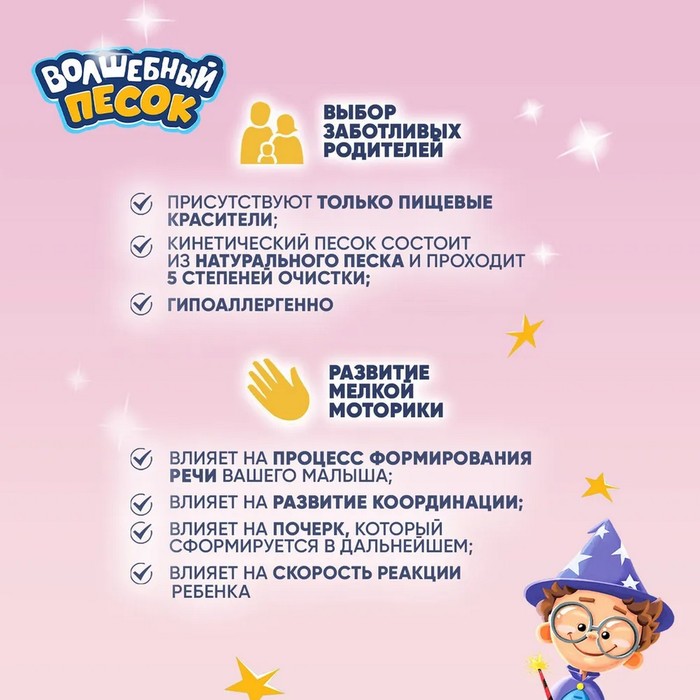 ВОЛШЕБНЫЙ ПЕСОК

ВЫБОР ЗАБОТЛИВЫХ РОДИТЕЛЕЙ

ПРИСУТСТВУЮТ ТОЛЬКО ПИЩЕВЫЕ КРАСИТЕЛИ;

КИНЕТИЧЕСКИЙ ПЕСОК СОСТОИТ ИЗ НАТУРАЛЬНОГО ПЕСКА И ПРОХОДИТ 5 СТЕПЕНЕЙ ОЧИСТКИ;

ГИПОАЛЛЕРГЕННО

РАЗВИТИЕ МЕЛКОЙ МОТОРИКИ

ВЛИЯЕТ НА ПРОЦЕСС ФОРМИРОВАНИЯ РЕЧИ ВАШЕГО МАЛЫША;

ВЛИЯЕТ НА РАЗВИТИЕ КООРДИНАЦИИ;

ВЛИЯЕТ НА ПОЧЕРК, КОТОРЫЙ СФОРМИРУЕТСЯ В ДАЛЬНЕЙШЕМ;

ВЛИЯЕТ НА СКОРОСТЬ РЕАКЦИИ РЕБЕНКА